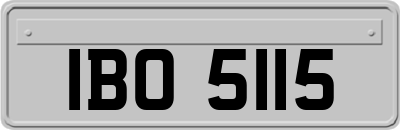 IBO 5115